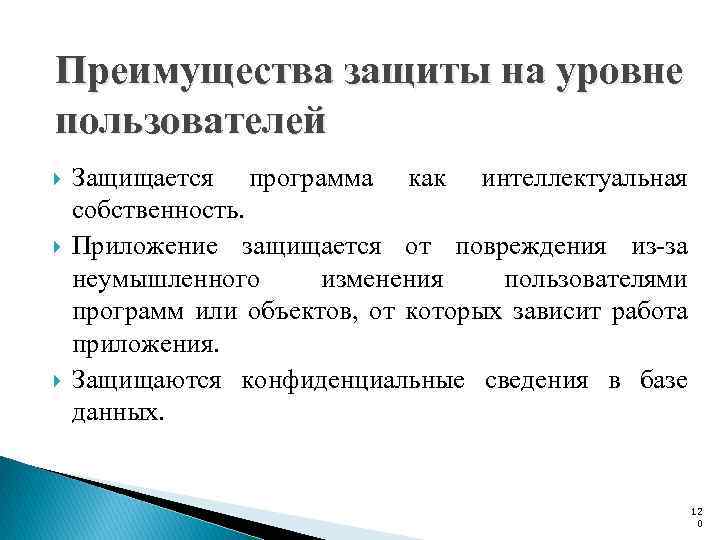 Преимущества защиты на уровне пользователей

Защищается программа как интеллектуальная собственность.

Приложение защищается от повреждения из-за неумышленного изменения пользователями программ или объектов, от которых зависит работа приложения.

Защищаются конфиденциальные сведения в базе данных.

120